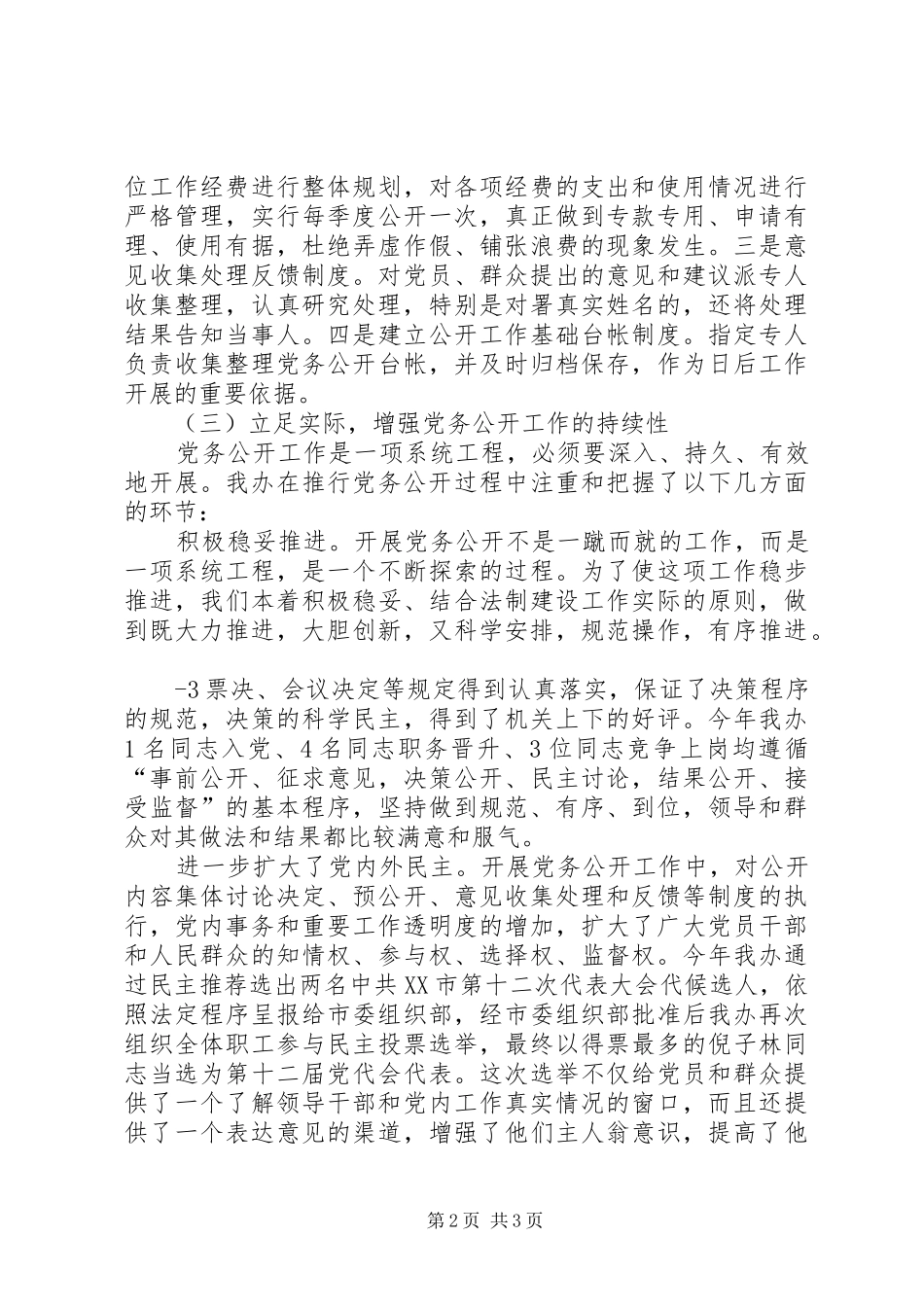 位工作经费进行整体规划，对各项经费的支出和使用情况进行严格管理，实行每季度公开一次，真正做到专款专用、申请有理、使用有据，杜绝弄虚作假、铺张浪费的现象发生。三是意见收集处理反馈制度。对党员、群众提出的意见和建议派专人收集整理，认真研究处理，特别是对署真实姓名的，还将处理结果告知当事人。四是建立公开工作基础台帐制度。指定专人负责收集整理党务公开台帐，并及时归档保存，作为日后工作开展的重要依据。

（三）立足实际，增强党务公开工作的持续性

党务公开工作是一项系统工程，必须要深入、持久、有效地开展。我办在推行党务公开过程中注重和把握了以下几方面的环节：

积极稳妥推进。开展党务公开不是一蹴而就的工作，而是一项系统工程，是一个不断探索的过程。为了使这项工作稳步推进，我们本着积极稳妥、结合法制建设工作实际的原则，做到既大力推进，大胆创新，又科学安排，规范操作，有序推进。

-3票决、会议决定等规定得到认真落实，保证了决策程序的规范，决策的科学民主，得到了机关上下的好评。今年我办1名同志入党、4名同志职务晋升、3位同志竞争上岗均遵循“事前公开、征求意见，决策公开、民主讨论，结果公开、接受监督”的基本程序，坚持做到规范、有序、到位，领导和群众对其做法和结果都比较满意和服气。

进一步扩大了党内外民主。开展党务公开工作中，对公开内容集体讨论决定、预公开、意见收集处理和反馈等制度的执行，党内事务和重要工作透明度的增加，扩大了广大党员干部和人民群众的知情权、参与权、选择权、监督权。今年我办通过民主推荐选出两名中共XX市第十二次代表大会代候选人，依照法定程序呈报给市委组织部，经市委组织部批准后我办再次组织全体职工参与民主投票选举，最终以得票最多的倪子林同志当选为第十二届党代会代表。这次选举不仅给党员和群众提供了一个了解领导干部和党内工作真实情况的窗口，而且还提供了一个表达意见的渠道，增强了他们主人翁意识，提高了他

第2页 共3页